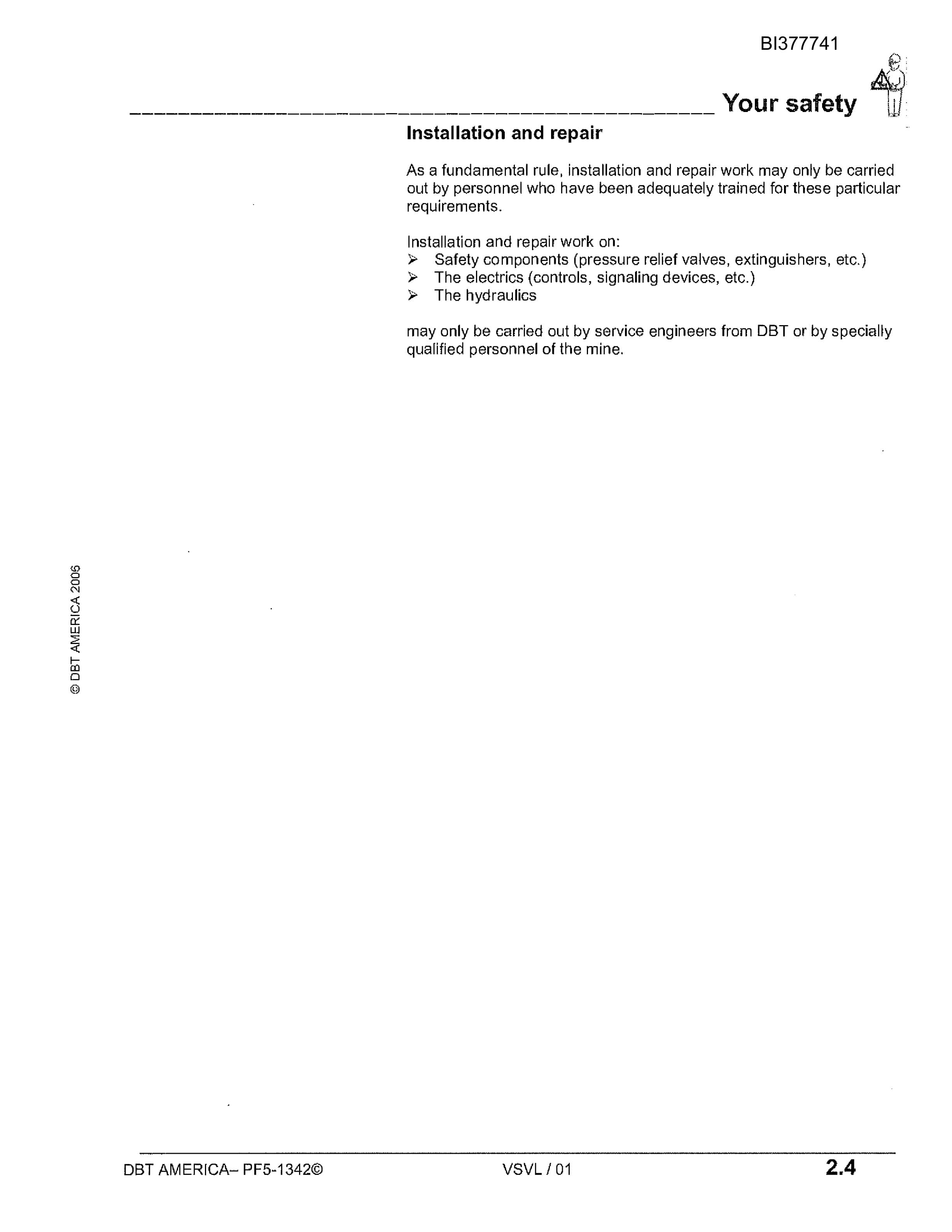 BI377741

Your safety

Installation and repair

As a fundamental rule, installation and repair work may only be carried out by personnel who have been adequately trained for these particular requirements.

Installation and repair work on:
➢ Safety components (pressure relief valves, extinguishers, etc.)
➢ The electrics (controls, signaling devices, etc.)
➢ The hydraulics

may only be carried out by service engineers from DBT or by specially qualified personnel of the mine.

© DBT AMERICA 2006

DBT AMERICA– PF5-1342© VSVL / 01 2.4